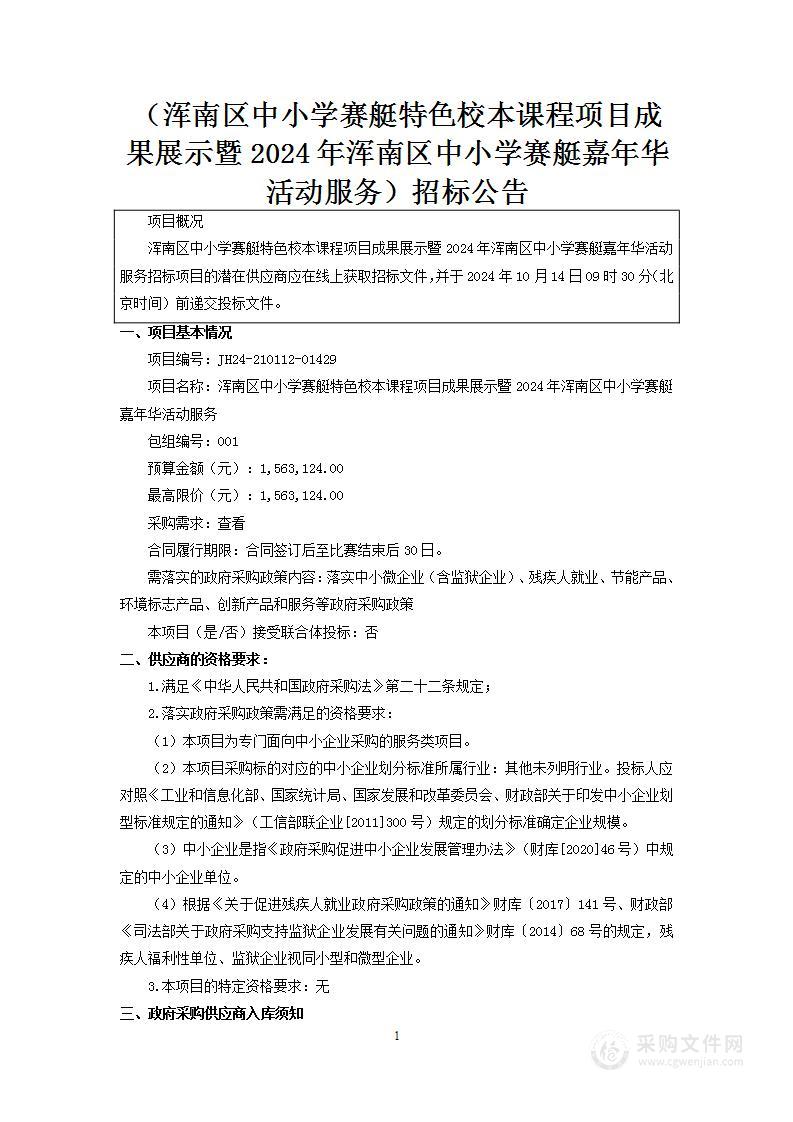 （浑南区中小学赛艇特色校本课程项目成果展示暨 2024 年浑南区中小学赛艇嘉年华活动服务）招标公告

项目概况

浑南区中小学赛艇特色校本课程项目成果展示暨 2024 年浑南区中小学赛艇嘉年华活动服务招标项目的潜在供应商应在线上获取招标文件，并于 2024 年 10 月 14 日 09 时 30 分（北京时间）前递交投标文件。

一、项目基本情况

项目编号：JH24-210112-01429

项目名称：浑南区中小学赛艇特色校本课程项目成果展示暨 2024 年浑南区中小学赛艇嘉年华活动服务

包组编号：001

预算金额（元）：1,563,124.00

最高限价（元）：1,563,124.00

采购需求：查看

合同履行期限：合同签订后至比赛结束后 30 日。

需落实的政府采购政策内容：落实中小微企业（含监狱企业）、残疾人就业、节能产品、环境标志产品、创新产品和服务等政府采购政策

本项目（是/否）接受联合体投标：否

二、供应商的资格要求：

1.满足《中华人民共和国政府采购法》第二十二条规定；

2.落实政府采购政策需满足的资格要求：

（1）本项目为专门面向中小企业采购的服务类项目。

（2）本项目采购标的对应的中小企业划分标准所属行业：其他未列明行业。投标人应对照《工业和信息化部、国家统计局、国家发展和改革委员会、财政部关于印发中小企业划型标准规定的通知》（工信部联企业[2011]300 号）规定的划分标准确定企业规模。

（3）中小企业是指《政府采购促进中小企业发展管理办法》（财库[2020]46 号）中规定的中小企业单位。

（4）根据《关于促进残疾人就业政府采购政策的通知》财库〔2017〕141 号、财政部《司法部关于政府采购支持监狱企业发展有关问题的通知》财库〔2014〕68 号的规定，残疾人福利性单位、监狱企业视同小型和微型企业。

3.本项目的特定资格要求：无

三、政府采购供应商入库须知

1

采购文件网
www.cgwenjian.com